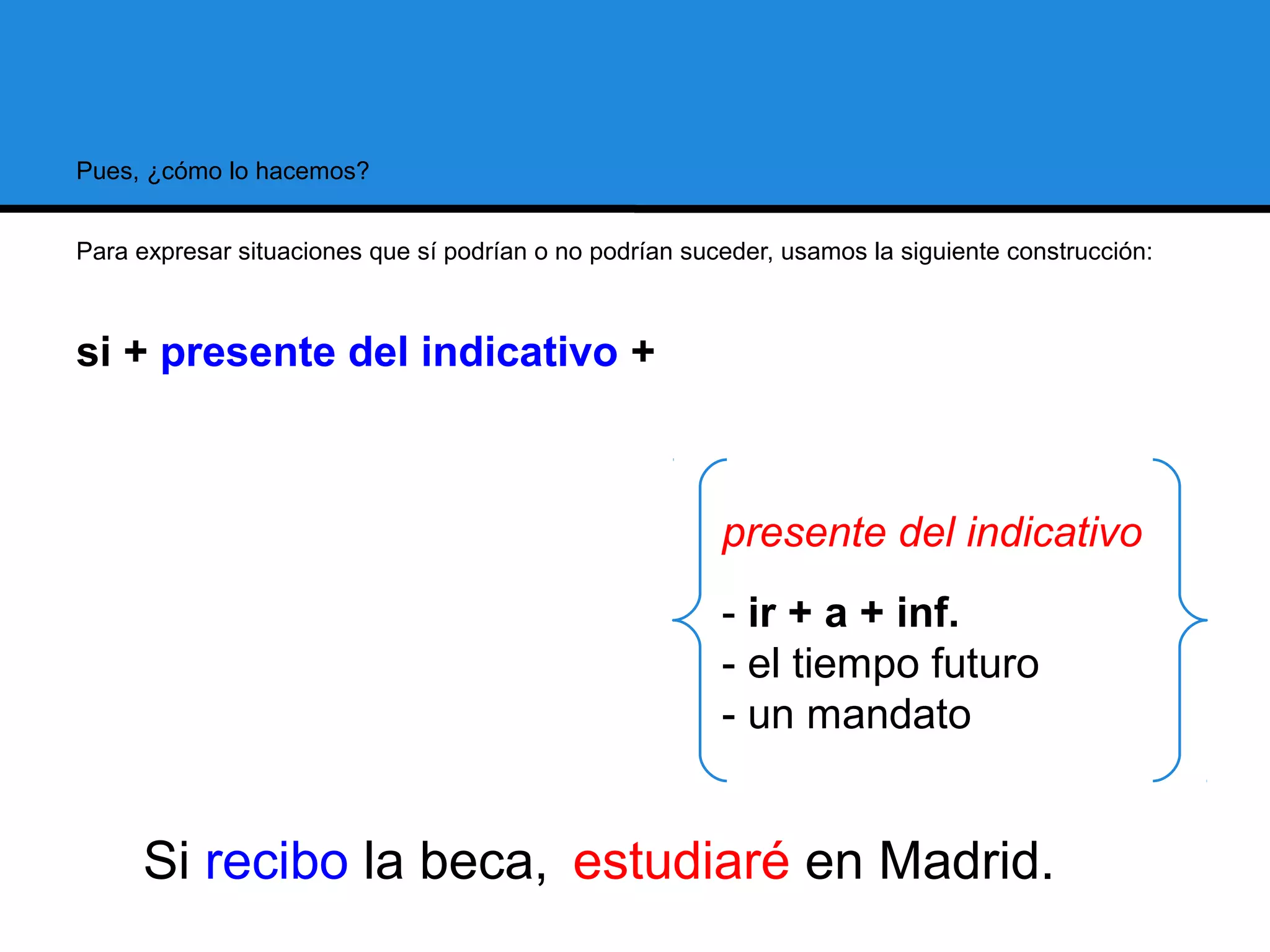 Pues, ¿cómo lo hacemos?

Para expresar situaciones que sí podrían o no podrían suceder, usamos la siguiente construcción:

si + presente del indicativo +

presente del indicativo

- ir + a + inf.
- el tiempo futuro
- un mandato

Si recibo la beca, estudiaré en Madrid.